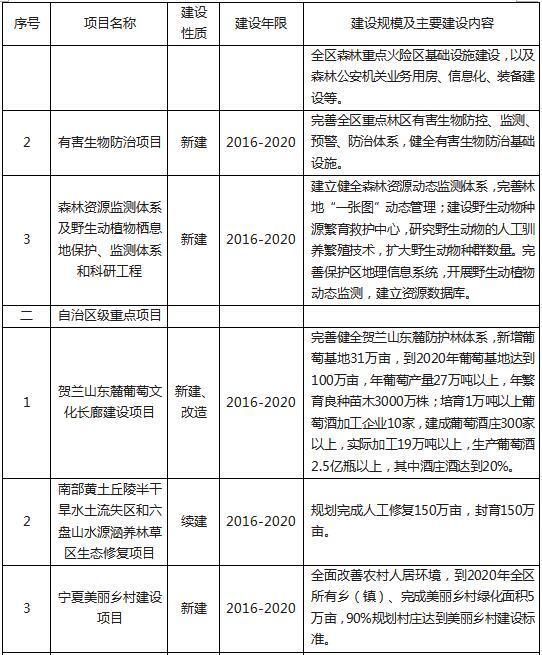 | 序号 | 项目名称 | 建设性质 | 建设年限 | 建设规模及主要建设内容 |
|---|---|---|---|---|
| | | | | 全区森林重点火险区基础设施建设，以及森林公安机关业务用房、信息化、装备建设等。 |
| 2 | 有害生物防治项目 | 新建 | 2016-2020 | 完善全区重点林区有害生物防控、监测、预警、防治体系，健全有害生物防治基础设施。 |
| 3 | 森林资源监测体系及野生动植物栖息地保护、监测体系和科研工程 | 新建 | 2016-2020 | 建立健全森林资源动态监测体系，完善林地“一张图”动态管理；建设野生动物种源繁育救护中心，研究野生动物的人工驯养繁殖技术，扩大野生动物种群数量。完善保护区地理信息系统，开展野生动植物动态监测，建立资源数据库。 |
| 二 | 自治区级重点项目 | | | |
| 1 | 贺兰山东麓葡萄文化长廊建设项目 | 新建、改造 | 2016-2020 | 完善健全贺兰山东麓防护林体系，新增葡萄基地31万亩，到2020年葡萄基地达到100万亩，年葡萄产量27万吨以上，年繁育良种苗木3000万株；培育1万吨以上葡萄酒加工企业10家，建成葡萄酒庄300家以上，实际加工19万吨以上，生产葡萄酒2.5亿瓶以上，其中酒庄酒达到20%。 |
| 2 | 南部黄土丘陵半干旱水土流失区和六盘山水源涵养林草区生态修复项目 | 续建 | 2016-2020 | 规划完成人工修复150万亩，封育150万亩。 |
| 3 | 宁夏美丽乡村建设项目 | 新建 | 2016-2020 | 全面改善农村人居环境，到2020年全区所有乡（镇）、完成美丽乡村绿化面积5万亩，90%规划村庄达到美丽乡村建设标准。 |